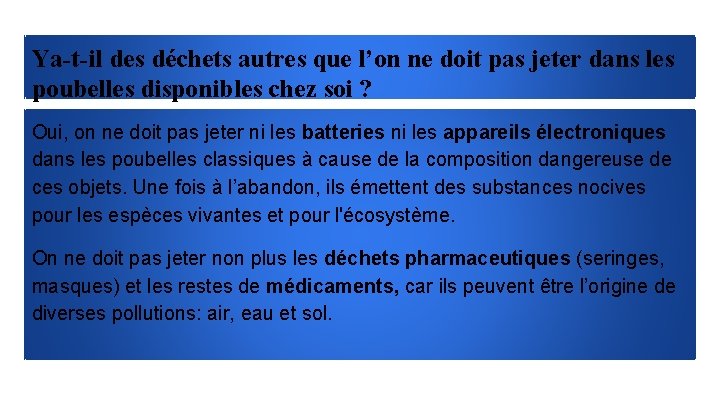 Ya-t-il des déchets autres que l'on ne doit pas jeter dans les poubelles disponibles chez soi ?

Oui, on ne doit pas jeter ni les batteries ni les appareils électroniques dans les poubelles classiques à cause de la composition dangereuse de ces objets. Une fois à l'abandon, ils émettent des substances nocives pour les espèces vivantes et pour l'écosystème.

On ne doit pas jeter non plus les déchets pharmaceutiques (seringes, masques) et les restes de médicaments, car ils peuvent être l'origine de diverses pollutions: air, eau et sol.